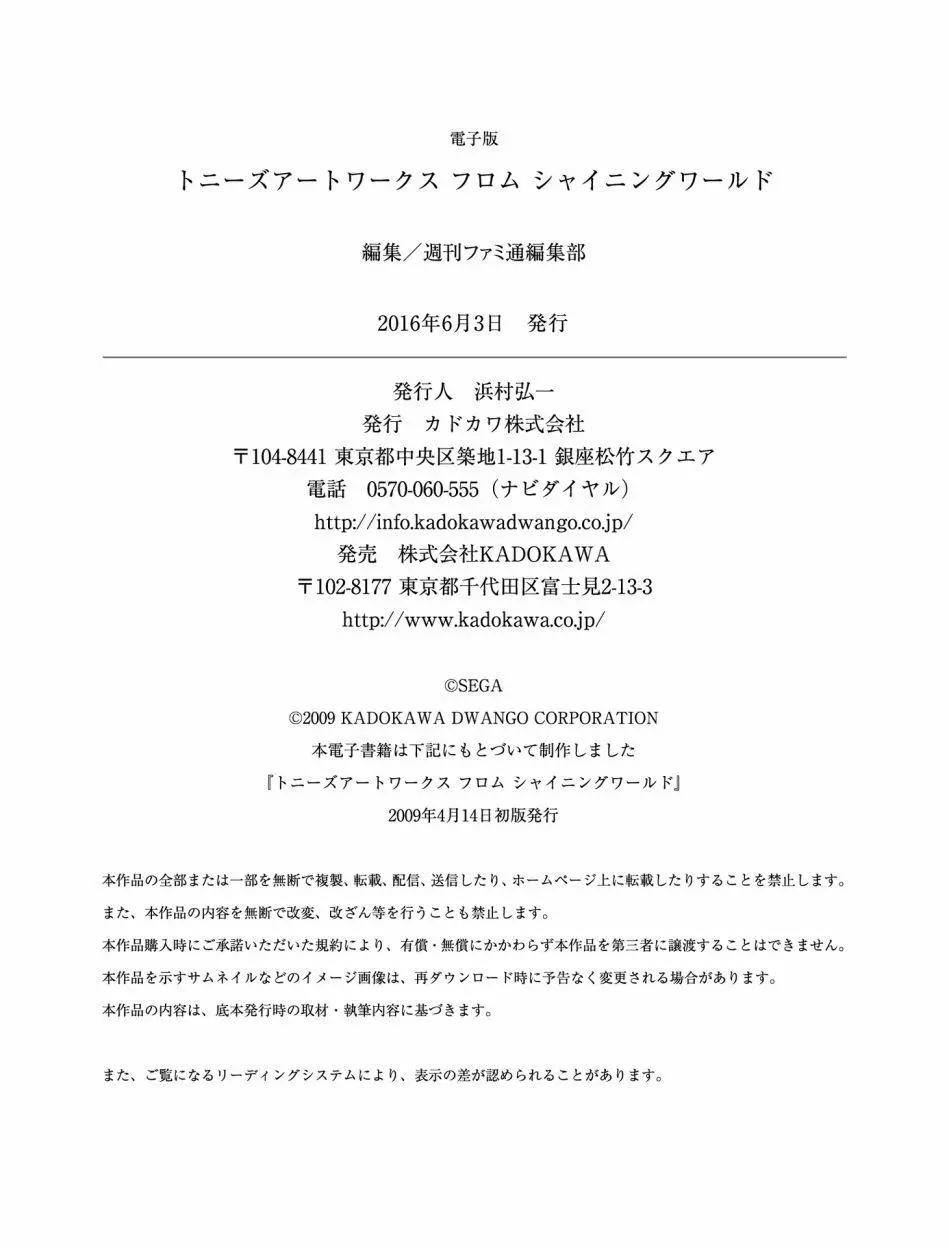 電子版

トニーズアートワークス フロム シャイニングワールド

編集／週刊ファミ通編集部

2016年6月3日　発行

発行人　浜村弘一
発行　カドカワ株式会社
〒104-8441 東京都中央区築地1-13-1 銀座松竹スクエア
電話　0570-060-555（ナビダイヤル）
http://info.kadokawadwango.co.jp/
発売　株式会社KADOKAWA
〒102-8177 東京都千代田区富士見2-13-3
http://www.kadokawa.co.jp/

©SEGA
©2009 KADOKAWA DWANGO CORPORATION
本電子書籍は下記にもとづいて制作しました
『トニーズアートワークス フロム シャイニングワールド』
2009年4月14日初版発行

本作品の全部または一部を無断で複製、転載、配信、送信したり、ホームページ上に転載したりすることを禁止します。
また、本作品の内容を無断で改変、改ざん等を行うことも禁止します。
本作品購入時にご承諾いただいた規約により、有償・無償にかかわらず本作品を第三者に譲渡することはできません。
本作品を示すサムネイルなどのイメージ画像は、再ダウンロード時に予告なく変更される場合があります。
本作品の内容は、底本発行時の取材・執筆内容に基づきます。

また、ご覧になるリーディングシステムにより、表示の差が認められることがあります。